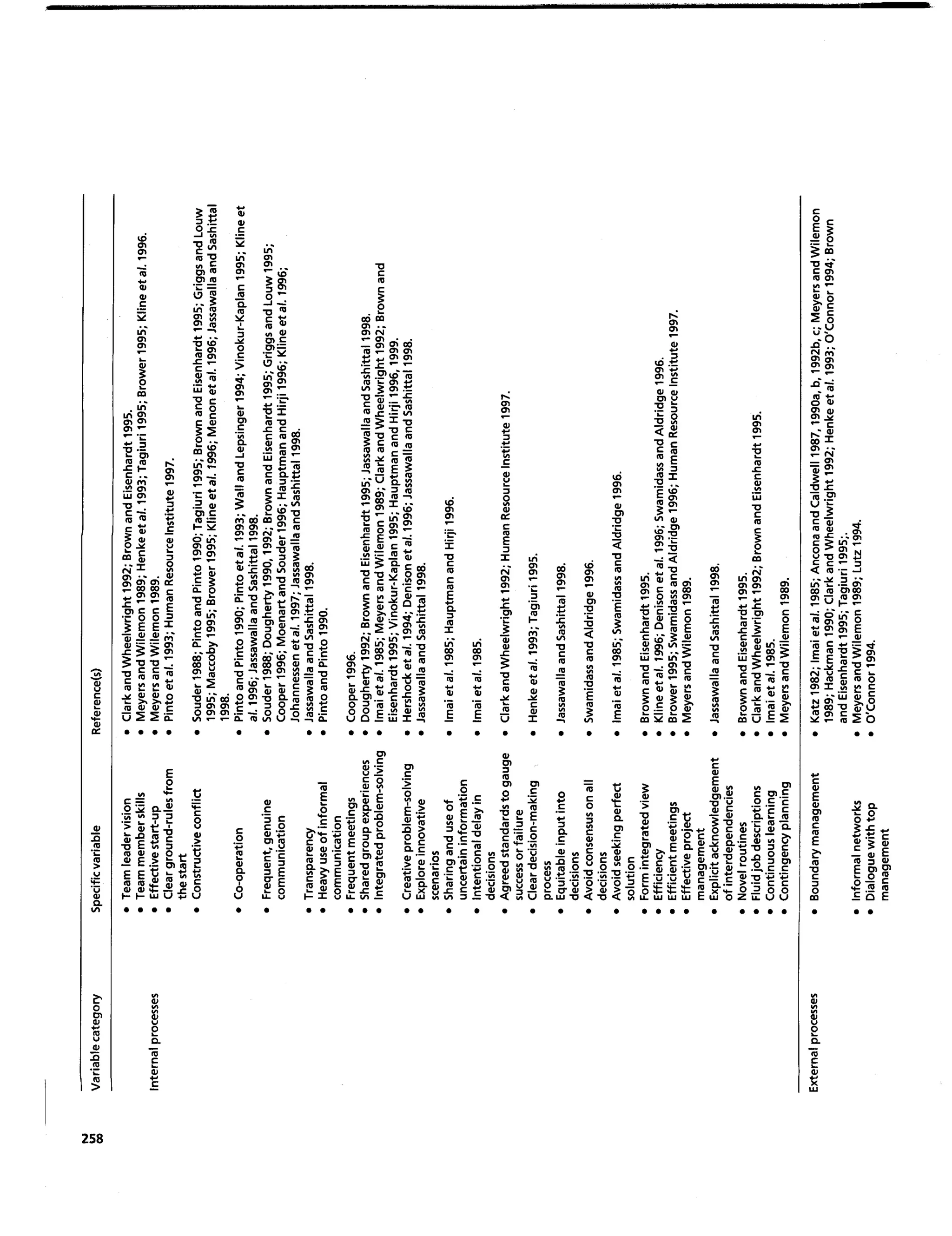 258

| Variable category | Specific variable | Reference(s) |
|---|---|---|
| Internal processes | • Team leader vision | • Clark and Wheelwright 1992; Brown and Eisenhardt 1995. |
| | • Team member skills | • Meyers and Wilemon 1989; Henke et al. 1993; Tagiuri 1995; Brower 1995; Kline et al. 1996. |
| | • Effective start-up | • Meyers and Wilemon 1989. |
| | • Clear ground-rules from the start | • Pinto et al. 1993; Human Resource Institute 1997. |
| | • Constructive conflict | • Souder 1988; Pinto and Pinto 1990; Tagiuri 1995; Brown and Eisenhardt 1995; Griggs and Louw 1995; Maccoby 1995; Brower 1995; Kline et al. 1996; Menon et al. 1996; Jassawalla and Sashittal 1998. |
| | • Co-operation | • Pinto and Pinto 1990; Pinto et al. 1993; Wall and Lepsinger 1994; Vinokur-Kaplan 1995; Kline et al. 1996; Jassawalla and Sashittal 1998. |
| | • Frequent, genuine communication | • Souder 1988; Dougherty 1990, 1992; Brown and Eisenhardt 1995; Griggs and Louw 1995; Cooper 1996; Moenart and Souder 1996; Hauptman and Hirji 1996; Kline et al. 1996; Johannessen et al. 1997; Jassawalla and Sashittal 1998. |
| | • Transparency | • Jassawalla and Sashittal 1998. |
| | • Heavy use of informal communication | • Pinto and Pinto 1990. |
| | • Frequent meetings | • Cooper 1996. |
| | • Shared group experiences | • Dougherty 1992; Brown and Eisenhardt 1995; Jassawalla and Sashittal 1998. |
| | • Integrated problem-solving | • Imai et al. 1985; Meyers and Wilemon 1989; Clark and Wheelwright 1992; Brown and Eisenhardt 1995; Vinokur-Kaplan 1995; Hauptman and Hirji 1996, 1999. |
| | • Creative problem-solving | • Hershock et al. 1994; Denison et al. 1996; Jassawalla and Sashittal 1998. |
| | • Explore innovative scenarios | • Jassawalla and Sashittal 1998. |
| | • Sharing and use of uncertain information | • Imai et al. 1985; Hauptman and Hirji 1996. |
| | • Intentional delay in decisions | • Imai et al. 1985. |
| | • Agreed standards to gauge success or failure | • Clark and Wheelwright 1992; Human Resource Institute 1997. |
| | • Clear decision-making process | • Henke et al. 1993; Tagiuri 1995. |
| | • Equitable input into decisions | • Jassawalla and Sashittal 1998. |
| | • Avoid consensus on all decisions | • Swamidass and Aldridge 1996. |
| | • Avoid seeking perfect solution | • Imai et al. 1985; Swamidass and Aldridge 1996. |
| | • Form integrated view | • Brown and Eisenhardt 1995. |
| | • Efficiency | • Kline et al. 1996; Denison et al. 1996; Swamidass and Aldridge 1996. |
| | • Efficient meetings | • Brower 1995; Swamidass and Aldridge 1996; Human Resource Institute 1997. |
| | • Effective project management | • Meyers and Wilemon 1989. |
| | • Explicit acknowledgement of interdependencies | • Jassawalla and Sashittal 1998. |
| | • Novel routines | • Brown and Eisenhardt 1995. |
| | • Fluid job descriptions | • Clark and Wheelwright 1992; Brown and Eisenhardt 1995. |
| | • Continuous learning | • Imai et al. 1985. |
| | • Contingency planning | • Meyers and Wilemon 1989. |
| External processes | • Boundary management | • Katz 1982; Imai et al. 1985; Ancona and Caldwell 1987, 1990a, b, 1992b, c; Meyers and Wilemon 1989; Hackman 1990; Clark and Wheelwright 1992; Henke et al. 1993; O'Connor 1994; Brown and Eisenhardt 1995; Tagiuri 1995;. |
| | • Informal networks | • Meyers and Wilemon 1989; Lutz 1994. |
| | • Dialogue with top management | • O'Connor 1994. |